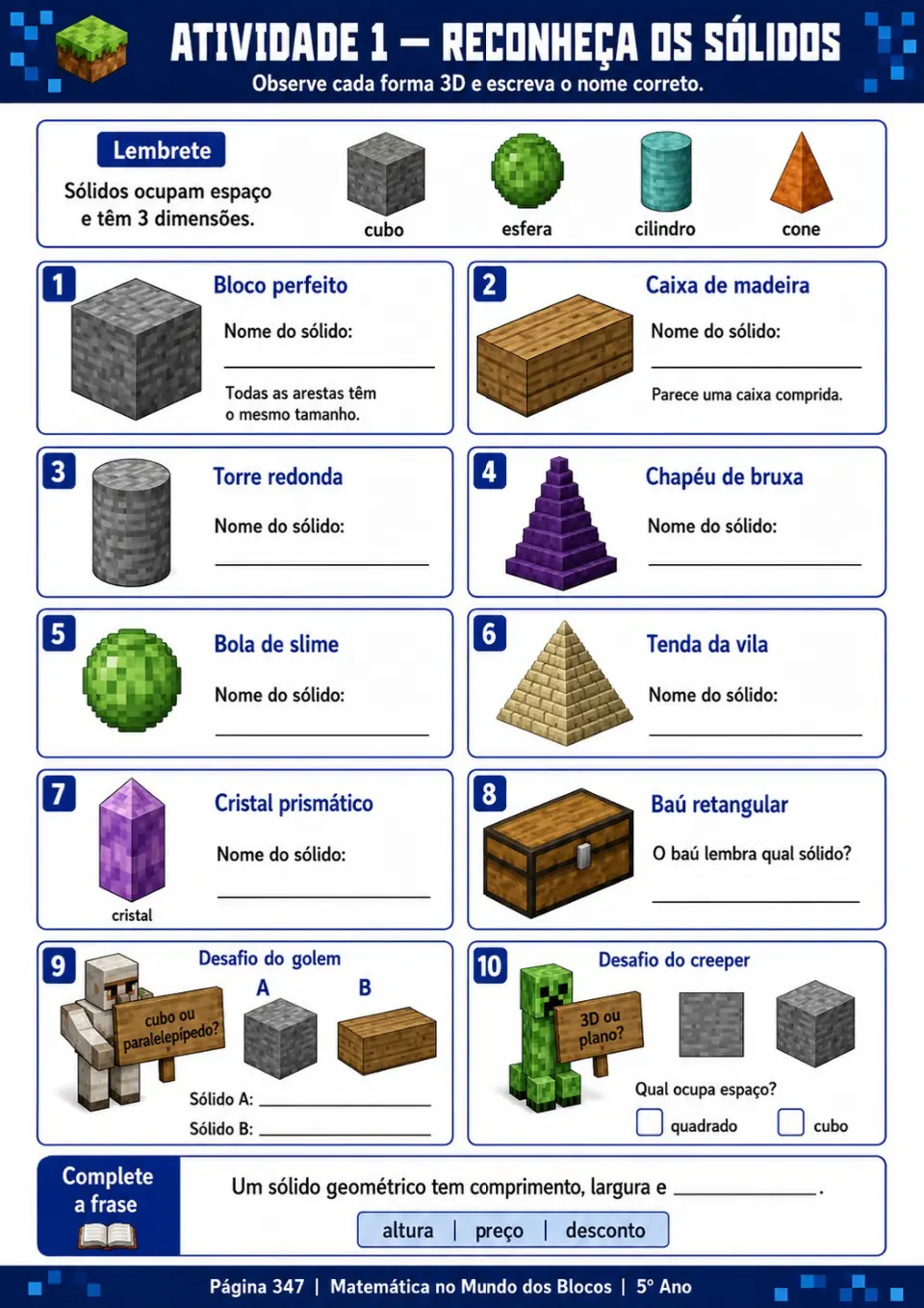 ATIVIDADE 1 — RECONHEÇA OS SÓLIDOS
Observe cada forma 3D e escreva o nome correto.

Lembrete
Sólidos ocupam espaço e têm 3 dimensões.

cubo
esfera
cilindro
cone

1
Bloco perfeito
Nome do sólido:
Todas as arestas têm o mesmo tamanho.

2
Caixa de madeira
Nome do sólido:
Parece uma caixa comprida.

3
Torre redonda
Nome do sólido:

4
Chapéu de bruxa
Nome do sólido:

5
Bola de slime
Nome do sólido:

6
Tenda da vila
Nome do sólido:

7
Cristal prismático
Nome do sólido:
cristal

8
Baú retangular
O baú lembra qual sólido?

9
Desafio do golem
cubo ou paralelepípedo?
A
B
Sólido A:
Sólido B:

10
Desafio do creeper
3D ou plano?
Qual ocupa espaço?
quadrado
cubo

Complete a frase
Um sólido geométrico tem comprimento, largura e ____________.
altura | preço | desconto

Página 347 | Matemática no Mundo dos Blocos | 5º Ano